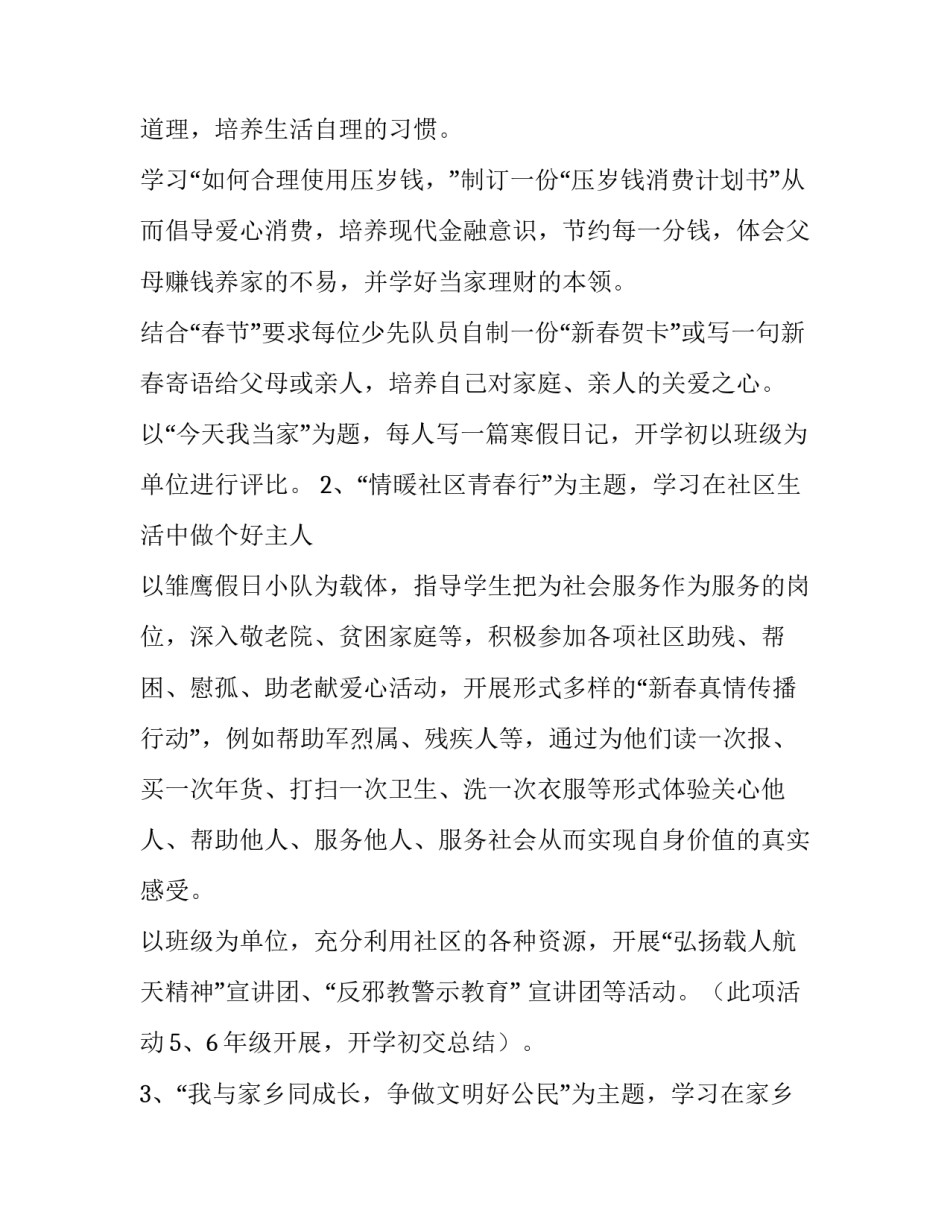 道理，培养生活自理的习惯。

学习“如何合理使用压岁钱，”制订一份“压岁钱消费计划书”从而倡导爱心消费，培养现代金融意识，节约每一分钱，体会父母赚钱养家的不易，并学好当家理财的本领。

结合“春节”要求每位少先队员自制一份“新春贺卡”或写一句新春寄语给父母或亲人，培养自己对家庭、亲人的关爱之心。

以“今天我当家”为题，每人写一篇寒假日记，开学初以班级为单位进行评比。 2、“情暖社区青春行”为主题，学习在社区生活中做个好主人

以雏鹰假日小队为载体，指导学生把为社会服务作为服务的岗位，深入敬老院、贫困家庭等，积极参加各项社区助残、帮困、慰孤、助老献爱心活动，开展形式多样的“新春真情传播行动”，例如帮助军烈属、残疾人等，通过为他们读一次报、买一次年货、打扫一次卫生、洗一次衣服等形式体验关心他人、帮助他人、服务他人、服务社会从而实现自身价值的真实感受。

以班级为单位，充分利用社区的各种资源，开展“弘扬载人航天精神”宣讲团、“反邪教警示教育” 宣讲团等活动。（此项活动 5、6 年级开展，开学初交总结）。

3、“我与家乡同成长，争做文明好公民”为主题，学习在家乡